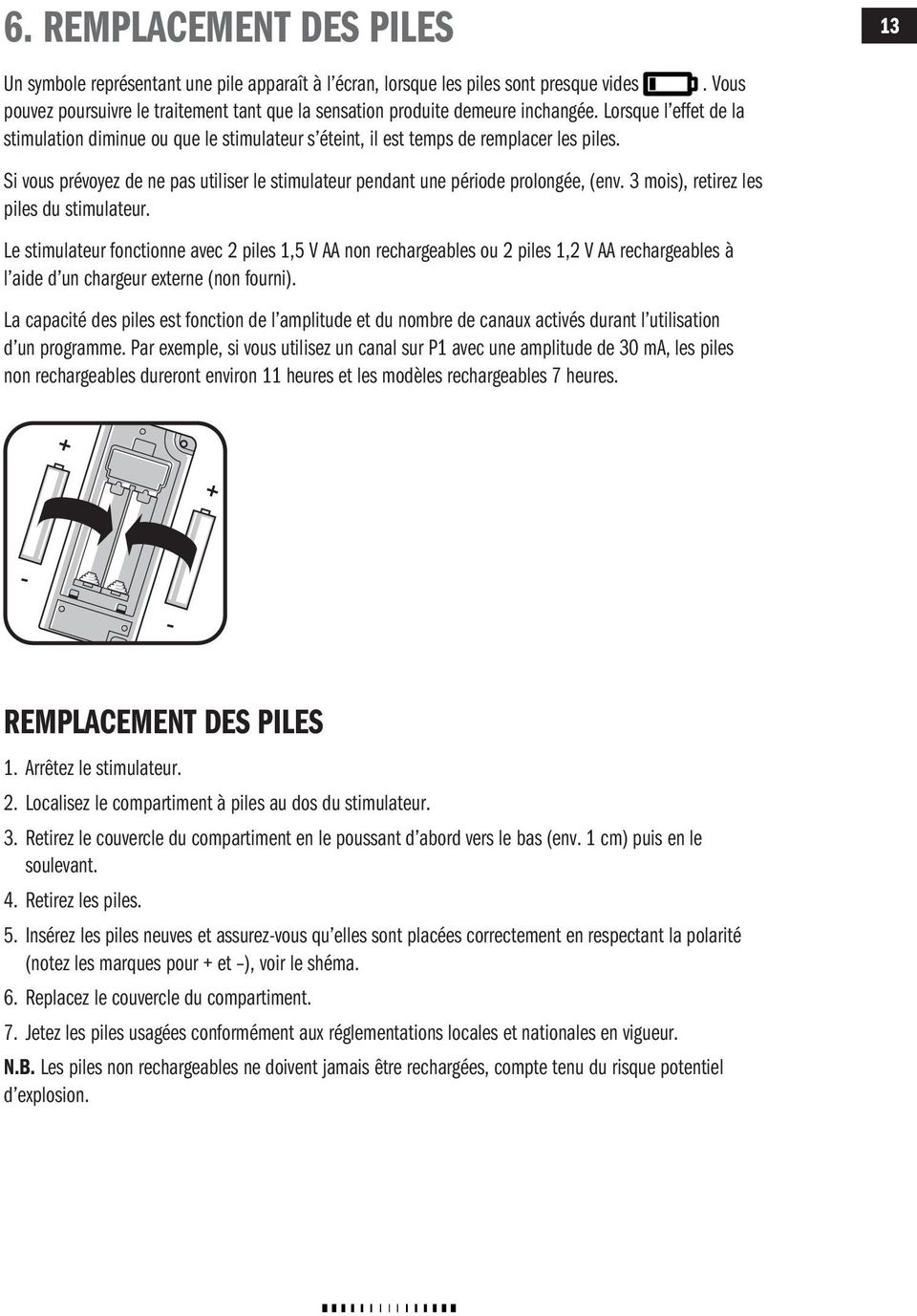 6. REMPLACEMENT DES PILES

13

Un symbole représentant une pile apparaît à l'écran, lorsque les piles sont presque vides . Vous pouvez poursuivre le traitement tant que la sensation produite demeure inchangée. Lorsque l'effet de la stimulation diminue ou que le stimulateur s'éteint, il est temps de remplacer les piles.

Si vous prévoyez de ne pas utiliser le stimulateur pendant une période prolongée, (env. 3 mois), retirez les piles du stimulateur.

Le stimulateur fonctionne avec 2 piles 1,5 V AA non rechargeables ou 2 piles 1,2 V AA rechargeables à l'aide d'un chargeur externe (non fourni).

La capacité des piles est fonction de l'amplitude et du nombre de canaux activés durant l'utilisation d'un programme. Par exemple, si vous utilisez un canal sur P1 avec une amplitude de 30 mA, les piles non rechargeables dureront environ 11 heures et les modèles rechargeables 7 heures.

+
+
-
-

REMPLACEMENT DES PILES

1. Arrêtez le stimulateur.

2. Localisez le compartiment à piles au dos du stimulateur.

3. Retirez le couvercle du compartiment en le poussant d'abord vers le bas (env. 1 cm) puis en le soulevant.

4. Retirez les piles.

5. Insérez les piles neuves et assurez-vous qu'elles sont placées correctement en respectant la polarité (notez les marques pour + et –), voir le shéma.

6. Replacez le couvercle du compartiment.

7. Jetez les piles usagées conformément aux réglementations locales et nationales en vigueur.

N.B. Les piles non rechargeables ne doivent jamais être rechargées, compte tenu du risque potentiel d'explosion.